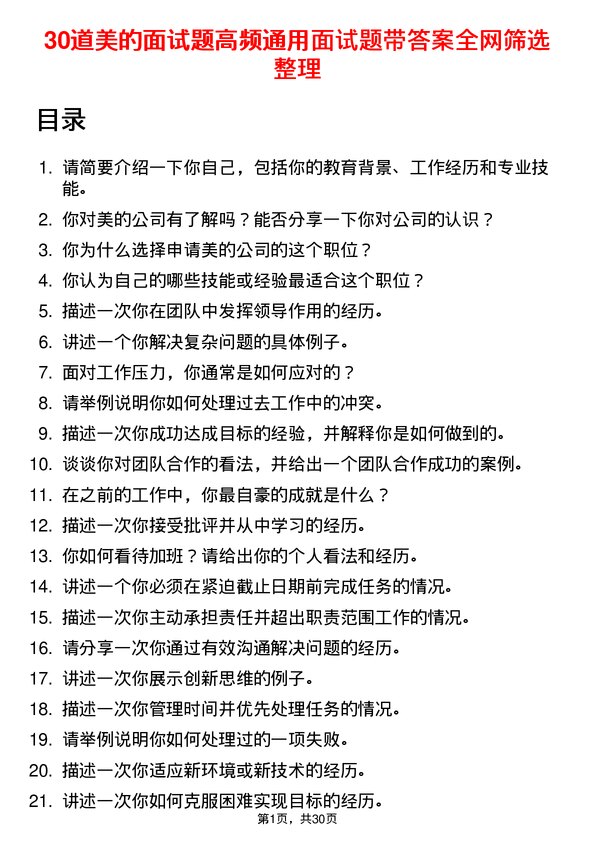 30道美的面试题高频通用面试题带答案全网筛选整理

目录

1. 请简要介绍一下你自己，包括你的教育背景、工作经历和专业技能。
2. 你对美的公司有了解吗？能否分享一下你对公司的认识？
3. 你为什么选择申请美的公司的这个职位？
4. 你认为自己的哪些技能或经验最适合这个职位？
5. 描述一次你在团队中发挥领导作用的经历。
6. 讲述一个你解决复杂问题的具体例子。
7. 面对工作压力，你通常是如何应对的？
8. 请举例说明你如何处理过去工作中的冲突。
9. 描述一次你成功达成目标的经验，并解释你是如何做到的。
10. 谈谈你对团队合作的看法，并给出一个团队合作成功的案例。
11. 在之前的工作中，你最自豪的成就是什么？
12. 描述一次你接受批评并从中学习的经历。
13. 你如何看待加班？请给出你的个人看法和经历。
14. 讲述一个你必须在紧迫截止日期前完成任务的情况。
15. 描述一次你主动承担责任并超出职责范围工作的情况。
16. 请分享一次你通过有效沟通解决问题的经历。
17. 讲述一次你展示创新思维的例子。
18. 描述一次你管理时间并优先处理任务的情况。
19. 请举例说明你如何处理过的一项失败。
20. 描述一次你适应新环境或新技术的经历。
21. 讲述一次你如何克服困难实现目标的经历。

第1页，共30页